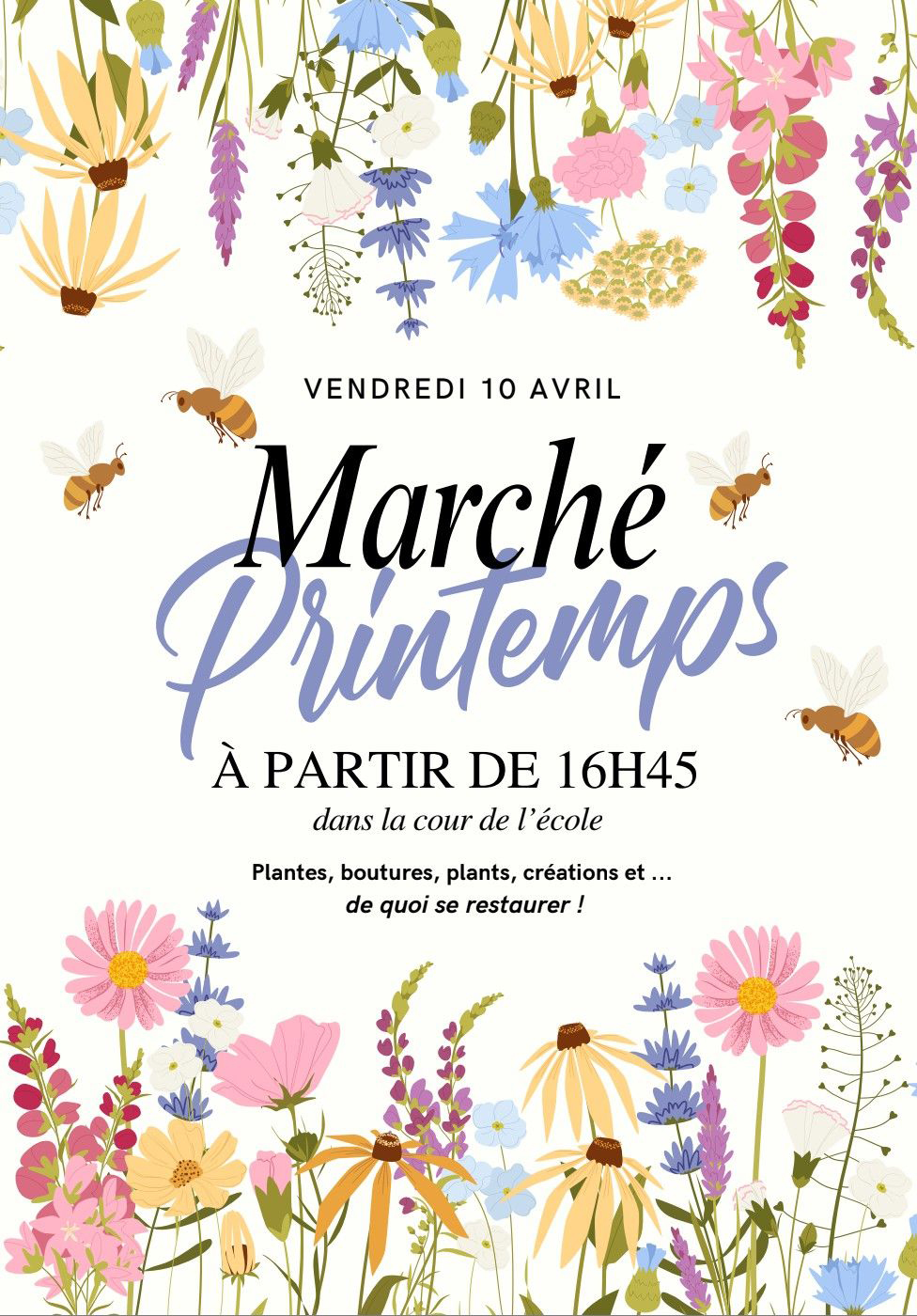 VENDREDI 10 AVRIL

Marché

Printemps

À PARTIR DE 16H45

dans la cour de l'école

Plantes, boutures, plants, créations et ...
de quoi se restaurer !